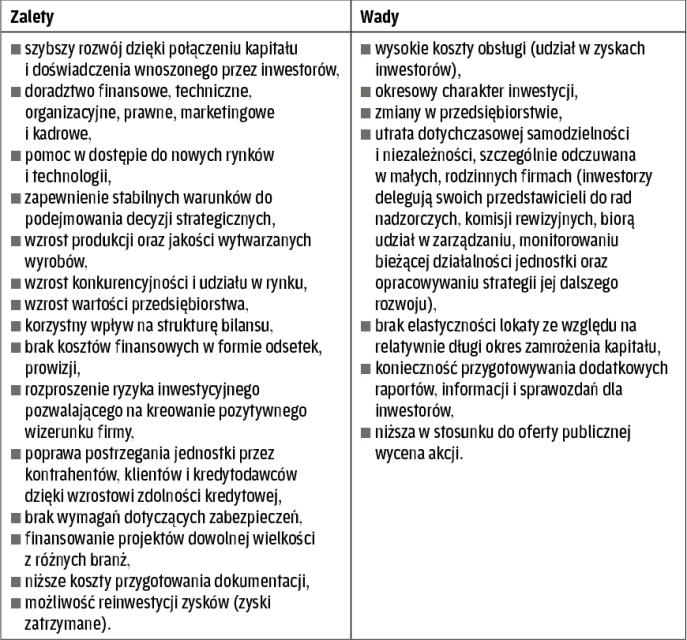 | Zalety | Wady |
|---|---|
| ■ szybszy rozwój dzięki połączeniu kapitału i doświadczenia wnoszonego przez inwestorów, ■ doradztwo finansowe, techniczne, organizacyjne, prawne, marketingowe i kadrowe, ■ pomoc w dostępie do nowych rynków i technologii, ■ zapewnienie stabilnych warunków do podejmowania decyzji strategicznych, ■ wzrost produkcji oraz jakości wytwarzanych wyrobów, ■ wzrost konkurencyjności i udziału w rynku, ■ wzrost wartości przedsiębiorstwa, ■ korzystny wpływ na strukturę bilansu, ■ brak kosztów finansowych w formie odsetek, prowizji, ■ rozproszenie ryzyka inwestycyjnego pozwalającego na kreowanie pozytywnego wizerunku firmy, ■ poprawa postrzegania jednostki przez kontrahentów, klientów i kredytodawców dzięki wzrostowi zdolności kredytowej, ■ brak wymagań dotyczących zabezpieczeń, ■ finansowanie projektów dowolnej wielkości z różnych branż, ■ niższe koszty przygotowania dokumentacji, ■ możliwość reinwestycji zysków (zyski zatrzymane). | ■ wysokie koszty obsługi (udział w zyskach inwestorów), ■ okresowy charakter inwestycji, ■ zmiany w przedsiębiorstwie, ■ utrata dotychczasowej samodzielności i niezależności, szczególnie odczuwana w małych, rodzinnych firmach (inwestorzy delegują swoich przedstawicieli do rad nadzorczych, komisji rewizyjnych, biorą udział w zarządzaniu, monitorowaniu bieżącej działalności jednostki oraz opracowywaniu strategii jej dalszego rozwoju), ■ brak elastyczności lokaty ze względu na relatywnie długi okres zamrożenia kapitału, ■ konieczność przygotowywania dodatkowych raportów, informacji i sprawozdań dla inwestorów, ■ niższa w stosunku do oferty publicznej wycena akcji. |